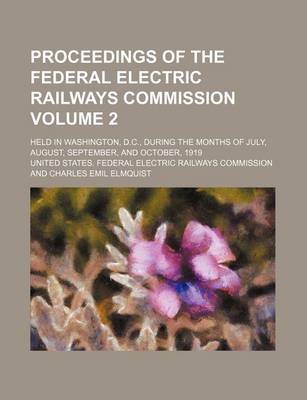 PROCEEDINGS OF THE FEDERAL ELECTRIC RAILWAYS COMMISSION VOLUME 2

HELD IN WASHINGTON, D.C., DURING THE MONTHS OF JULY, AUGUST, SEPTEMBER, AND OCTOBER, 1919

UNITED STATES. FEDERAL ELECTRIC RAILWAYS COMMISSION AND CHARLES EMIL ELMQUIST